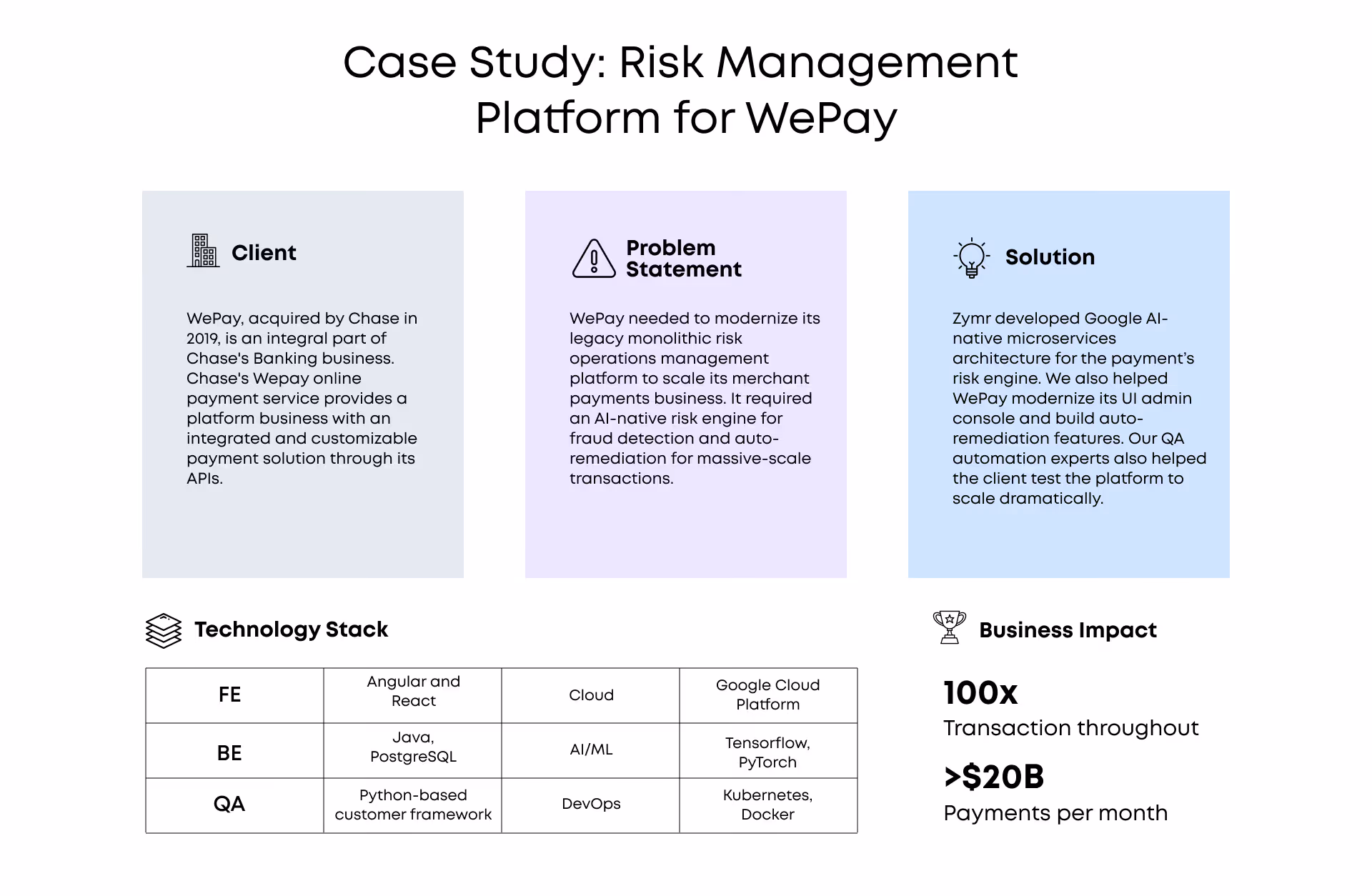 Case Study: Risk Management Platform for WePay

Client

WePay, acquired by Chase in 2019, is an integral part of Chase's Banking business. Chase's Wepay online payment service provides a platform business with an integrated and customizable payment solution through its APIs.

Problem Statement

WePay needed to modernize its legacy monolithic risk operations management platform to scale its merchant payments business. It required an AI-native risk engine for fraud detection and auto-remediation for massive-scale transactions.

Solution

Zymr developed Google AI-native microservices architecture for the payment's risk engine. We also helped WePay modernize its UI admin console and build auto-remediation features. Our QA automation experts also helped the client test the platform to scale dramatically.

Technology Stack

| FE | Angular and React | Cloud | Google Cloud Platform |
|---|---|---|---|
| BE | Java, PostgreSQL | AI/ML | Tensorflow, PyTorch |
| QA | Python-based customer framework | DevOps | Kubernetes, Docker |

Business Impact

100x
Transaction throughout

>$20B
Payments per month